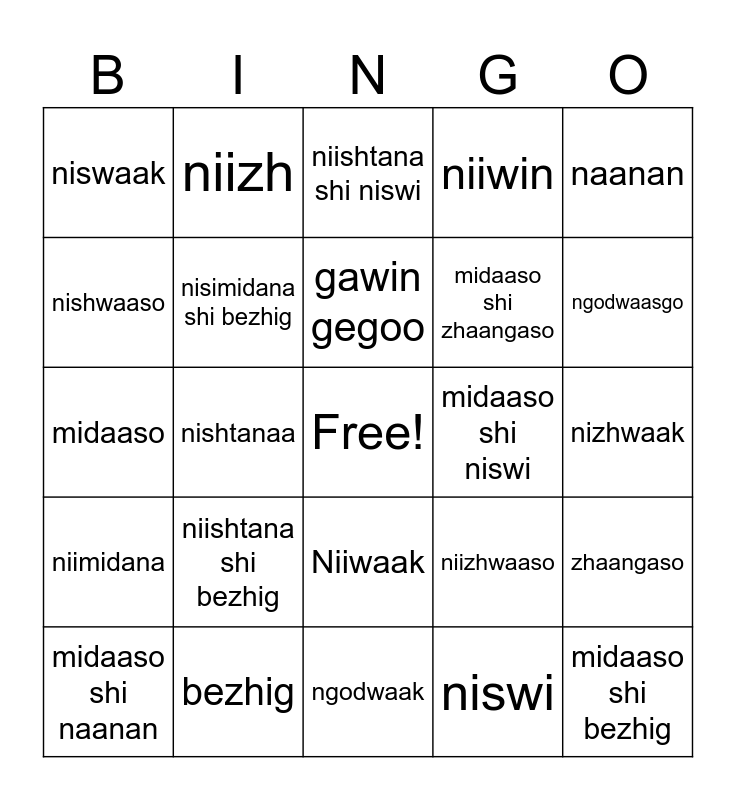 | B | I | N | G | O |
|---|---|---|---|---|
| niswaak | niizh | niishtana shi niswi | niiwin | naanan |
| nishwaaso | nisimidana shi bezhig | gawin gegoo | midaaso shi zhaangaso | ngodwaasgo |
| midaaso | nishtanaa | Free! | midaaso shi niswi | nizhwaak |
| niimidana | niishtana shi bezhig | Niiwaak | niizhwaaso | zhaangaso |
| midaaso shi naanan | bezhig | ngodwaak | niswi | midaaso shi bezhig |